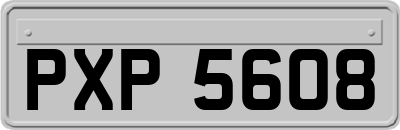 PXP 5608